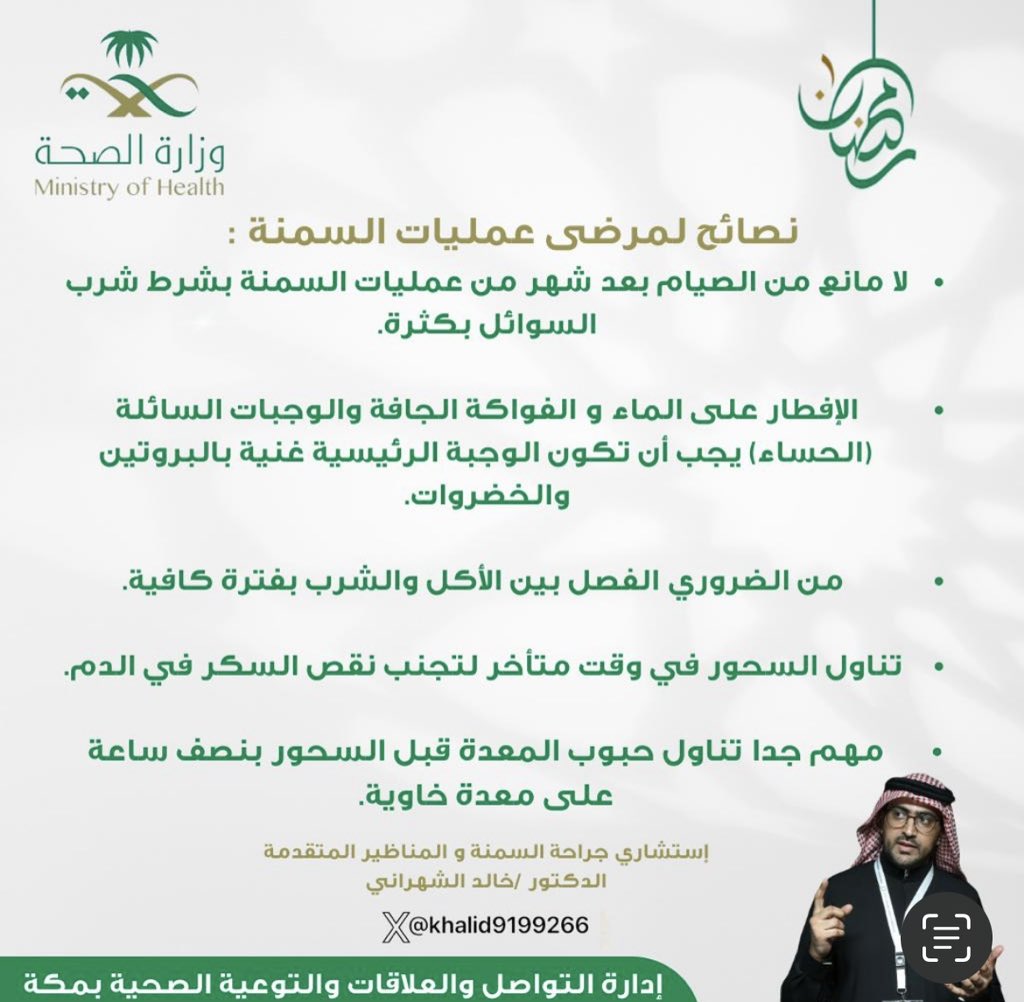 رمضان

وزارة الصحة
Ministry of Health

نصائح لمرضى عمليات السمنة :

• لا مانع من الصيام بعد شهر من عمليات السمنة بشرط شرب السوائل بكثرة.

• الإفطار على الماء و الفواكة الجافة والوجبات السائلة (الحساء) يجب أن تكون الوجبة الرئيسية غنية بالبروتين والخضروات.

• من الضروري الفصل بين الأكل والشرب بفترة كافية.

• تناول السحور في وقت متأخر لتجنب نقص السكر في الدم.

• مهم جدا تناول حبوب المعدة قبل السحور بنصف ساعة على معدة خاوية.

إستشاري جراحة السمنة و المناظير المتقدمة
الدكتور /خالد الشهراني

@khalid9199266

إدارة التواصل والعلاقات والتوعية الصحية بمكة